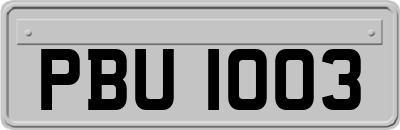 PBU 1003